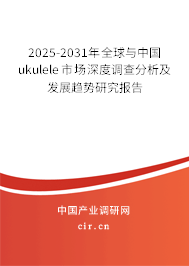 2025-2031年全球与中国ukulele市场深度调查分析及发展趋势研究报告

中国产业调研网

cir.cn